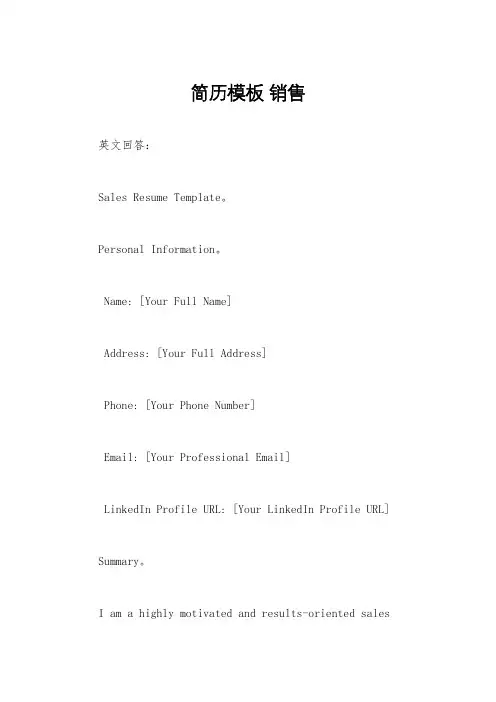 简历模板 销售

英文回答：

Sales Resume Template。

Personal Information。

Name: [Your Full Name]

Address: [Your Full Address]

Phone: [Your Phone Number]

Email: [Your Professional Email]

LinkedIn Profile URL: [Your LinkedIn Profile URL]

Summary。

I am a highly motivated and results-oriented sales